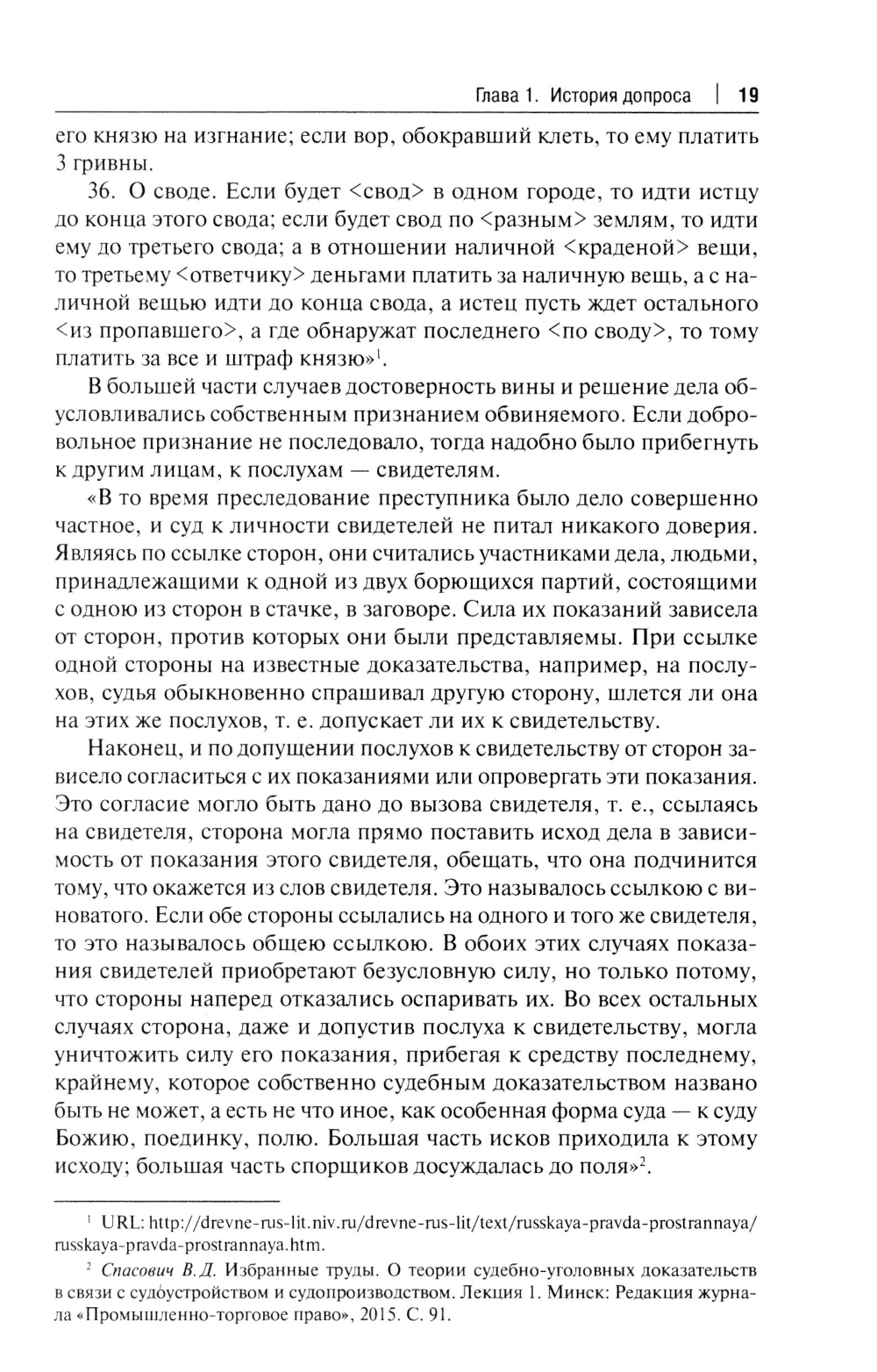 Глава 1. История допроса | 19

его князю на изгнание; если вор, обокравший клеть, то ему платить 3 гривны.

36. О своде. Если будет <свод> в одном городе, то идти истцу до конца этого свода; если будет свод по <разным> землям, то идти ему до третьего свода; а в отношении наличной <краденой> вещи, то третьему <ответчику> деньгами платить за наличную вещь, а с наличной вещью идти до конца свода, а истец пусть ждет остального <из пропавшего>, а где обнаружат последнего <по своду>, то тому платить за все и штраф князю»$^1$.

В большей части случаев достоверность вины и решение дела обусловливались собственным признанием обвиняемого. Если добровольное признание не последовало, тогда надобно было прибегнуть к другим лицам, к послухам — свидетелям.

«В то время преследование преступника было дело совершенно частное, и суд к личности свидетелей не питал никакого доверия. Являясь по ссылке сторон, они считались участниками дела, людьми, принадлежащими к одной из двух борющихся партий, состоящими с одною из сторон в стачке, в заговоре. Сила их показаний зависела от сторон, против которых они были представляемы. При ссылке одной стороны на известные доказательства, например, на послухов, судья обыкновенно спрашивал другую сторону, шлется ли она на этих же послухов, т. е. допускает ли их к свидетельству.

Наконец, и по допущении послухов к свидетельству от сторон зависело согласиться с их показаниями или опровергать эти показания. Это согласие могло быть дано до вызова свидетеля, т. е., ссылаясь на свидетеля, сторона могла прямо поставить исход дела в зависимость от показания этого свидетеля, обещать, что она подчинится тому, что окажется из слов свидетеля. Это называлось ссылкою с виноватого. Если обе стороны ссылались на одного и того же свидетеля, то это называлось общею ссылкою. В обоих этих случаях показания свидетелей приобретают безусловную силу, но только потому, что стороны наперед отказались оспаривать их. Во всех остальных случаях сторона, даже и допустив послуха к свидетельству, могла уничтожить силу его показания, прибегая к средству последнему, крайнему, которое собственно судебным доказательством названо быть не может, а есть не что иное, как особенная форма суда — к суду Божию, поединку, полю. Большая часть исков приходила к этому исходу; большая часть спорщиков досуждалась до поля»$^2$.

$^1$ URL: http://drevne-rus-lit.niv.ru/drevne-rus-lit/text/russkaya-pravda-prostrannaya/russkaya-pravda-prostrannaya.htm.

$^2$ Спасович В.Д. Избранные труды. О теории судебно-уголовных доказательств в связи с судоустройством и судопроизводством. Лекция 1. Минск: Редакция журнала «Промышленно-торговое право», 2015. С. 91.